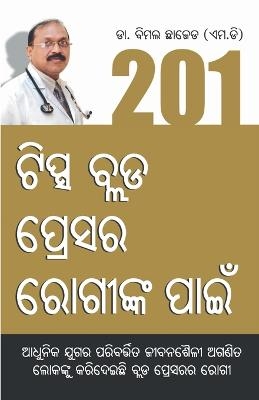 ଡା. ବିମଲ ଛାଜେଡ (ଏମ.ଡି)

201

ଟିପ୍ସ ବ୍ଲଡ ପ୍ରେସର ରୋଗୀଙ୍କ ପାଇଁ

ଆଧୁନିକ ଯୁଗର ପରିବର୍ତ୍ତିତ ଜୀବନଶୈଳୀ ଅଗଣିତ ଲୋକଙ୍କୁ କରିଦେଇଛି ବ୍ଲଡ ପ୍ରେସରର ରୋଗୀ